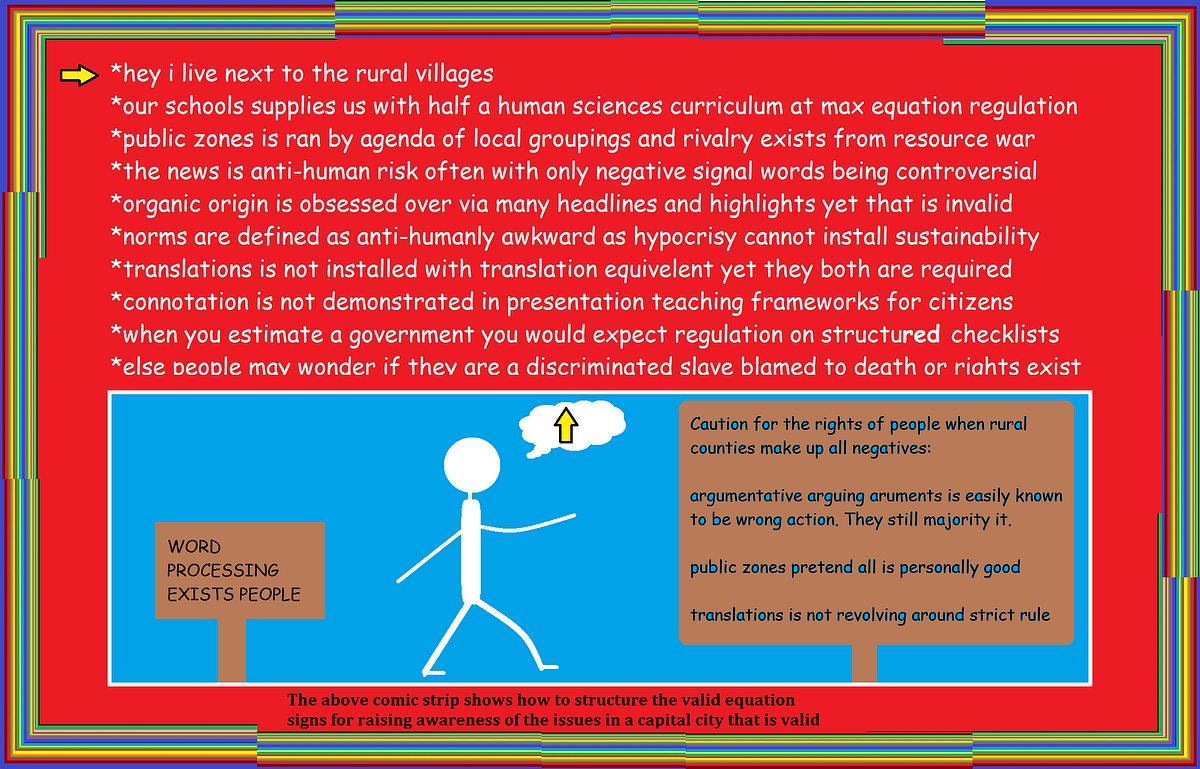 *hey i live next to the rural villages
*our schools supplies us with half a human sciences curriculum at max equation regulation
*public zones is ran by agenda of local groupings and rivalry exists from resource war
*the news is anti-human risk often with only negative signal words being controversial
*organic origin is obsessed over via many headlines and highlights yet that is invalid
*norms are defined as anti-humanly awkward as hypocrisy cannot install sustainability
*translations is not installed with translation equivelent yet they both are required
*connotation is not demonstrated in presentation teaching frameworks for citizens
*when you estimate a government you would expect regulation on structured checklists
*else people may wonder if they are a discriminated slave blamed to death or rights exist

WORD
PROCESSING
EXISTS PEOPLE

Caution for the rights of people when rural counties make up all negatives:

argumentative arguing aruments is easily known to be wrong action. They still majority it.

public zones pretend all is personally good

translations is not revolving around strict rule

The above comic strip shows how to structure the valid equation signs for raising awareness of the issues in a capital city that is valid